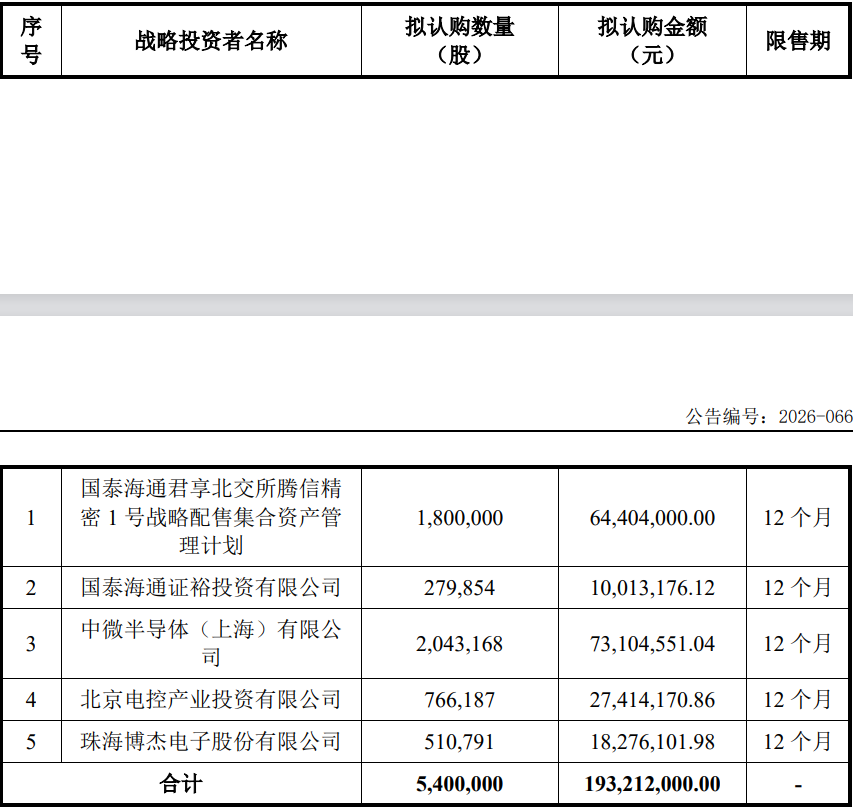 | 序号 | 战略投资者名称 | 拟认购数量（股） | 拟认购金额（元） | 限售期 |
|---|---|---|---|---|

公告编号：2026-066

| 1 | 国泰海通君享北交所腾信精密 1 号战略配售集合资产管理计划 | 1,800,000 | 64,404,000.00 | 12 个月 |
|---|---|---|---|---|
| 2 | 国泰海通证裕投资有限公司 | 279,854 | 10,013,176.12 | 12 个月 |
| 3 | 中微半导体（上海）有限公司 | 2,043,168 | 73,104,551.04 | 12 个月 |
| 4 | 北京电控产业投资有限公司 | 766,187 | 27,414,170.86 | 12 个月 |
| 5 | 珠海博杰电子股份有限公司 | 510,791 | 18,276,101.98 | 12 个月 |
| 合计 | | 5,400,000 | 193,212,000.00 | - |